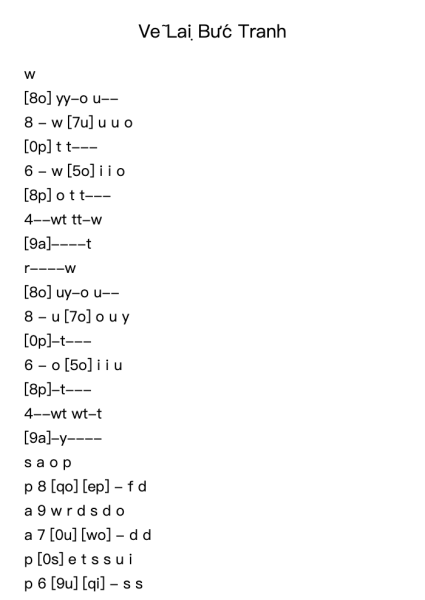 Vẽ Lại Bức Tranh

w
[8o] yy–o u––
8 – w [7u] u u o
[0p] t t–––
6 – w [5o] i i o
[8p] o t t–––
4––wt tt–w
[9a]––––t
r––––w
[8o] uy–o u––
8 – u [7o] o u y
[0p]–t–––
6 – o [5o] i i u
[8p]–t–––
4––wt wt–t
[9a]–y––––
s a o p
p 8 [qo] [ep] – f d
a 9 w r d s d o
a 7 [0u] [wo] – d d
p [0s] e t s s u i
p 6 [9u] [qi] – s s